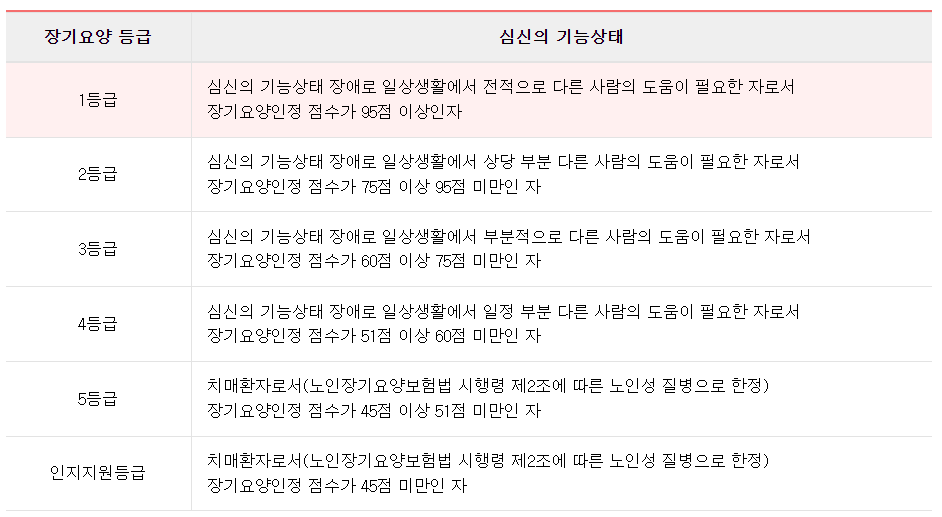 | 장기요양 등급 | 심신의 기능상태 |
|---|---|
| 1등급 | 심신의 기능상태 장애로 일상생활에서 전적으로 다른 사람의 도움이 필요한 자로서 장기요양인정 점수가 95점 이상인자 |
| 2등급 | 심신의 기능상태 장애로 일상생활에서 상당 부분 다른 사람의 도움이 필요한 자로서 장기요양인정 점수가 75점 이상 95점 미만인 자 |
| 3등급 | 심신의 기능상태 장애로 일상생활에서 부분적으로 다른 사람의 도움이 필요한 자로서 장기요양인정 점수가 60점 이상 75점 미만인 자 |
| 4등급 | 심신의 기능상태 장애로 일상생활에서 일정 부분 다른 사람의 도움이 필요한 자로서 장기요양인정 점수가 51점 이상 60점 미만인 자 |
| 5등급 | 치매환자로서(노인장기요양보험법 시행령 제2조에 따른 노인성 질병으로 한정) 장기요양인정 점수가 45점 이상 51점 미만인 자 |
| 인지지원등급 | 치매환자로서(노인장기요양보험법 시행령 제2조에 따른 노인성 질병으로 한정) 장기요양인정 점수가 45점 미만인 자 |